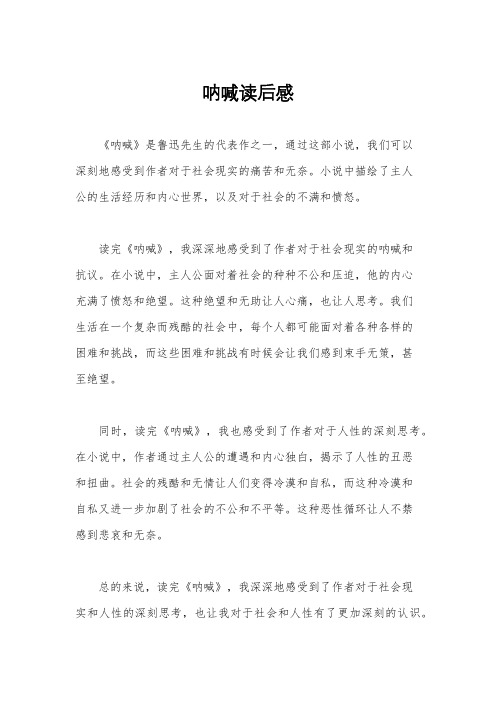 呐喊读后感

《呐喊》是鲁迅先生的代表作之一，通过这部小说，我们可以深刻地感受到作者对于社会现实的痛苦和无奈。小说中描绘了主人公的生活经历和内心世界，以及对于社会的不满和愤怒。

读完《呐喊》，我深深地感受到了作者对于社会现实的呐喊和抗议。在小说中，主人公面对着社会的种种不公和压迫，他的内心充满了愤怒和绝望。这种绝望和无助让人心痛，也让人思考。我们生活在一个复杂而残酷的社会中，每个人都可能面对着各种各样的困难和挑战，而这些困难和挑战有时候会让我们感到束手无策，甚至绝望。

同时，读完《呐喊》，我也感受到了作者对于人性的深刻思考。在小说中，作者通过主人公的遭遇和内心独白，揭示了人性的丑恶和扭曲。社会的残酷和无情让人们变得冷漠和自私，而这种冷漠和自私又进一步加剧了社会的不公和不平等。这种恶性循环让人不禁感到悲哀和无奈。

总的来说，读完《呐喊》，我深深地感受到了作者对于社会现实和人性的深刻思考，也让我对于社会和人性有了更加深刻的认识。